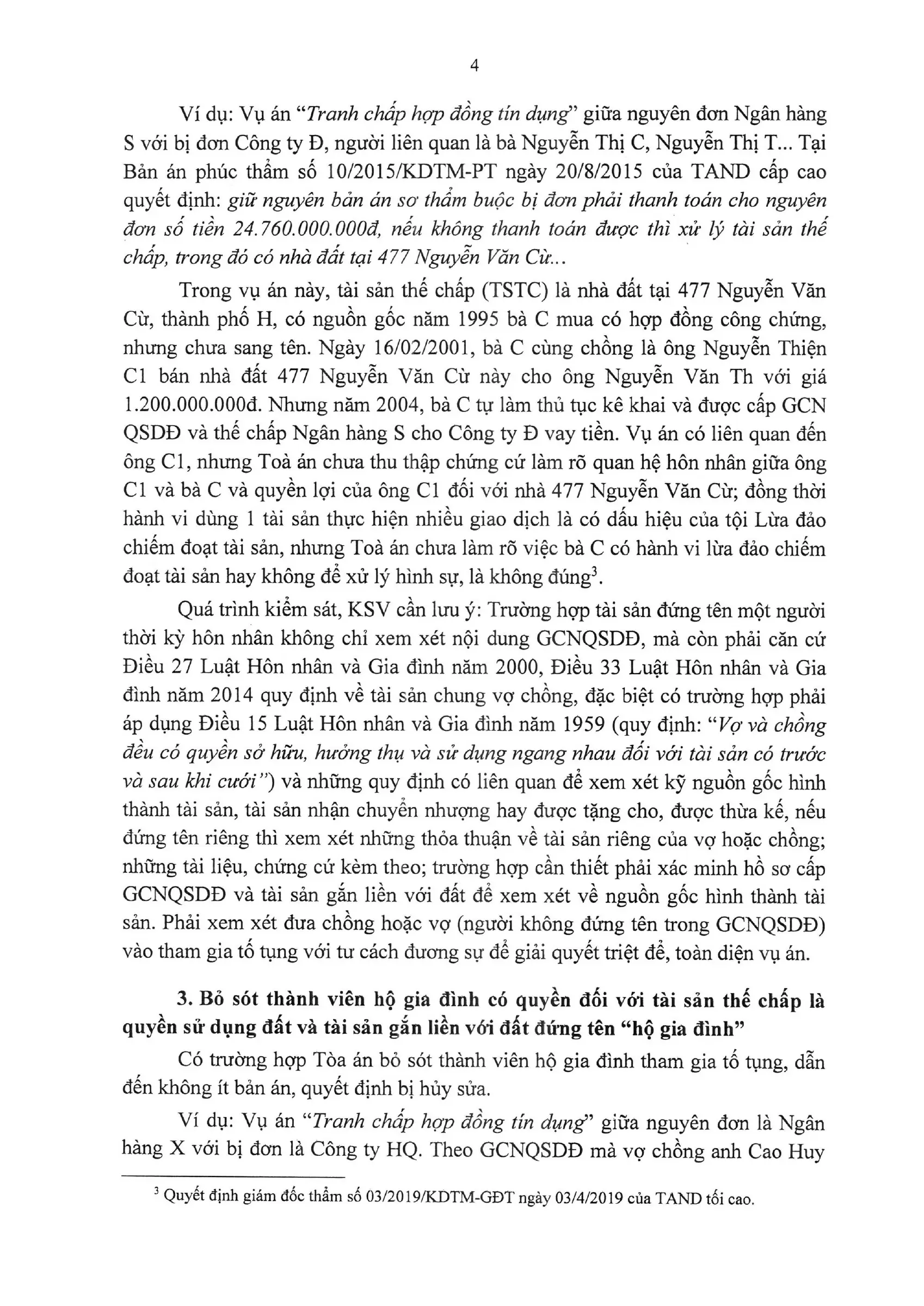 4

Ví dụ: Vụ án "Tranh chấp hợp đồng tín dụng" giữa nguyên đơn Ngân hàng S với bị đơn Công ty Đ, người liên quan là bà Nguyễn Thị C, Nguyễn Thị T... Tại Bản án phúc thẩm số 10/2015/KDTM-PT ngày 20/8/2015 của TAND cấp cao quyết định: giữ nguyên bản án sơ thẩm buộc bị đơn phải thanh toán cho nguyên đơn số tiền 24.760.000.000đ, nếu không thanh toán được thì xử lý tài sản thế chấp, trong đó có nhà đất tại 477 Nguyễn Văn Cừ...

Trong vụ án này, tài sản thế chấp (TSTC) là nhà đất tại 477 Nguyễn Văn Cừ, thành phố H, có nguồn gốc năm 1995 bà C mua có hợp đồng công chứng, nhưng chưa sang tên. Ngày 16/02/2001, bà C cùng chồng là ông Nguyễn Thiện C1 bán nhà đất 477 Nguyễn Văn Cừ này cho ông Nguyễn Văn Th với giá 1.200.000.000đ. Nhưng năm 2004, bà C tự làm thủ tục kê khai và được cấp GCN QSDĐ và thế chấp Ngân hàng S cho Công ty Đ vay tiền. Vụ án có liên quan đến ông C1, nhưng Toà án chưa thu thập chứng cứ làm rõ quan hệ hôn nhân giữa ông C1 và bà C và quyền lợi của ông C1 đối với nhà 477 Nguyễn Văn Cừ; đồng thời hành vi dùng 1 tài sản thực hiện nhiều giao dịch là có dấu hiệu của tội Lừa đảo chiếm đoạt tài sản, nhưng Toà án chưa làm rõ việc bà C có hành vi lừa đảo chiếm đoạt tài sản hay không để xử lý hình sự, là không đúng$^{3}$.

Quá trình kiểm sát, KSV cần lưu ý: Trường hợp tài sản đứng tên một người thời kỳ hôn nhân không chỉ xem xét nội dung GCNQSDĐ, mà còn phải căn cứ Điều 27 Luật Hôn nhân và Gia đình năm 2000, Điều 33 Luật Hôn nhân và Gia đình năm 2014 quy định về tài sản chung vợ chồng, đặc biệt có trường hợp phải áp dụng Điều 15 Luật Hôn nhân và Gia đình năm 1959 (quy định: "Vợ và chồng đều có quyền sở hữu, hưởng thụ và sử dụng ngang nhau đối với tài sản có trước và sau khi cưới") và những quy định có liên quan để xem xét kỹ nguồn gốc hình thành tài sản, tài sản nhận chuyển nhượng hay được tặng cho, được thừa kế, nếu đứng tên riêng thì xem xét những thỏa thuận về tài sản riêng của vợ hoặc chồng; những tài liệu, chứng cứ kèm theo; trường hợp cần thiết phải xác minh hồ sơ cấp GCNQSDĐ và tài sản gắn liền với đất để xem xét về nguồn gốc hình thành tài sản. Phải xem xét đưa chồng hoặc vợ (người không đứng tên trong GCNQSDĐ) vào tham gia tố tụng với tư cách đương sự để giải quyết triệt để, toàn diện vụ án.

3. Bỏ sót thành viên hộ gia đình có quyền đối với tài sản thế chấp là quyền sử dụng đất và tài sản gắn liền với đất đứng tên "hộ gia đình"

Có trường hợp Tòa án bỏ sót thành viên hộ gia đình tham gia tố tụng, dẫn đến không ít bản án, quyết định bị hủy sửa.

Ví dụ: Vụ án "Tranh chấp hợp đồng tín dụng" giữa nguyên đơn là Ngân hàng X với bị đơn là Công ty HQ. Theo GCNQSDĐ mà vợ chồng anh Cao Huy

$^{3}$ Quyết định giám đốc thẩm số 03/2019/KDTM-GĐT ngày 03/4/2019 của TAND tối cao.